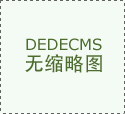 DEDECMS
无缩略图